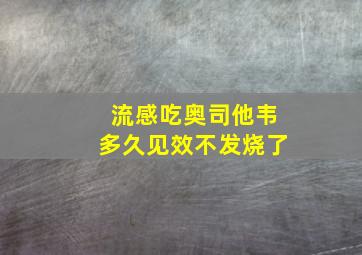 流感吃奥司他韦
多久见效不发烧了